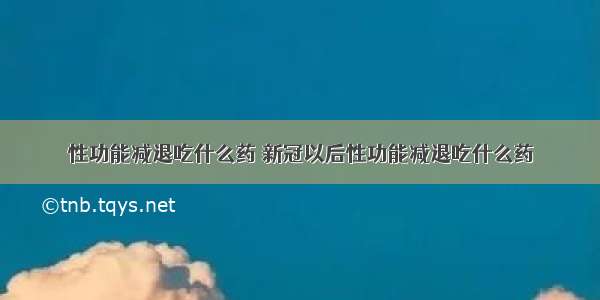 性功能减退吃什么药 新冠以后性功能减退吃什么药

©tnb.tqys.net